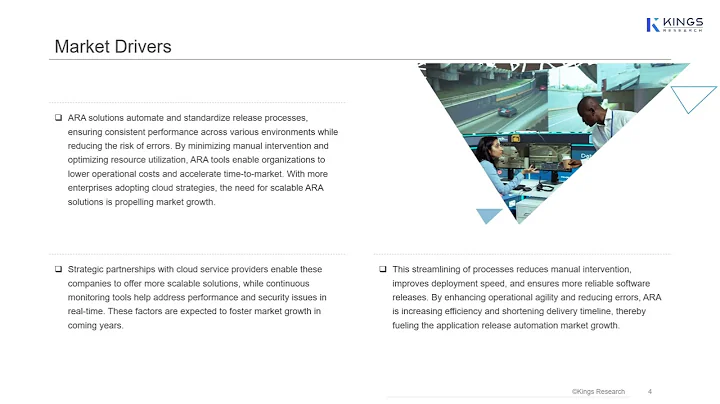 KINGS
RESEARCH

Market Drivers

❑ ARA solutions automate and standardize release processes, ensuring consistent performance across various environments while reducing the risk of errors. By minimizing manual intervention and optimizing resource utilization, ARA tools enable organizations to lower operational costs and accelerate time-to-market. With more enterprises adopting cloud strategies, the need for scalable ARA solutions is propelling market growth.

❑ Strategic partnerships with cloud service providers enable these companies to offer more scalable solutions, while continuous monitoring tools help address performance and security issues in real-time. These factors are expected to foster market growth in coming years.

❑ This streamlining of processes reduces manual intervention, improves deployment speed, and ensures more reliable software releases. By enhancing operational agility and reducing errors, ARA is increasing efficiency and shortening delivery timeline, thereby fueling the application release automation market growth.

©Kings Research 4